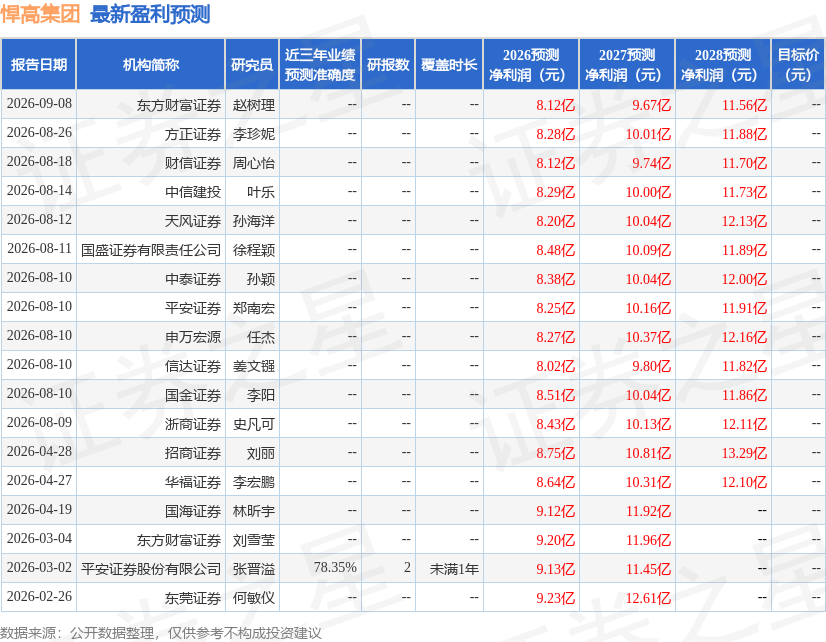 悍高集团 最新盈利预测

| 报告日期 | 机构简称 | 研究员 | 近三年业绩预测准确度 | 研报数 | 覆盖时长 | 2026预测净利润（元） | 2027预测净利润（元） | 2028预测净利润（元） | 目标价(元) |
|---|---|---|---|---|---|---|---|---|---|
| 2026-09-08 | 东方财富证券 | 赵树理 | -- | -- | -- | 8.12亿 | 9.67亿 | 11.56亿 | -- |
| 2026-08-26 | 方正证券 | 李珍妮 | -- | -- | -- | 8.28亿 | 10.01亿 | 11.88亿 | -- |
| 2026-08-18 | 财信证券 | 周心怡 | -- | -- | -- | 8.12亿 | 9.74亿 | 11.70亿 | -- |
| 2026-08-14 | 中信建投 | 叶乐 | -- | -- | -- | 8.29亿 | 10.00亿 | 11.73亿 | -- |
| 2026-08-12 | 天风证券 | 孙海洋 | -- | -- | -- | 8.20亿 | 10.04亿 | 12.13亿 | -- |
| 2026-08-11 | 国盛证券有限责任公司 | 徐程颖 | -- | -- | -- | 8.48亿 | 10.09亿 | 11.89亿 | -- |
| 2026-08-10 | 中泰证券 | 孙颖 | -- | -- | -- | 8.38亿 | 10.04亿 | 12.00亿 | -- |
| 2026-08-10 | 平安证券 | 郑南宏 | -- | -- | -- | 8.25亿 | 10.16亿 | 11.91亿 | -- |
| 2026-08-10 | 申万宏源 | 任杰 | -- | -- | -- | 8.27亿 | 10.37亿 | 12.16亿 | -- |
| 2026-08-10 | 信达证券 | 姜文镪 | -- | -- | -- | 8.02亿 | 9.80亿 | 11.82亿 | -- |
| 2026-08-10 | 国金证券 | 李阳 | -- | -- | -- | 8.51亿 | 10.04亿 | 11.86亿 | -- |
| 2026-08-09 | 浙商证券 | 史凡可 | -- | -- | -- | 8.43亿 | 10.13亿 | 12.11亿 | -- |
| 2026-04-28 | 招商证券 | 刘丽 | -- | -- | -- | 8.75亿 | 10.81亿 | 13.29亿 | -- |
| 2026-04-27 | 华福证券 | 李宏鹏 | -- | -- | -- | 8.64亿 | 10.31亿 | 12.10亿 | -- |
| 2026-04-19 | 国海证券 | 林昕宇 | -- | -- | -- | 9.12亿 | 11.92亿 | -- | -- |
| 2026-03-04 | 东方财富证券 | 刘雪莹 | -- | -- | -- | 9.20亿 | 11.96亿 | -- | -- |
| 2026-03-02 | 平安证券股份有限公司 | 张晋溢 | 78.35% | 2 | 未满1年 | 9.13亿 | 11.45亿 | -- | -- |
| 2026-02-26 | 东莞证券 | 何敏仪 | -- | -- | -- | 9.23亿 | 12.61亿 | -- | -- |

数据来源：公开数据整理，仅供参考不构成投资建议

证券之星